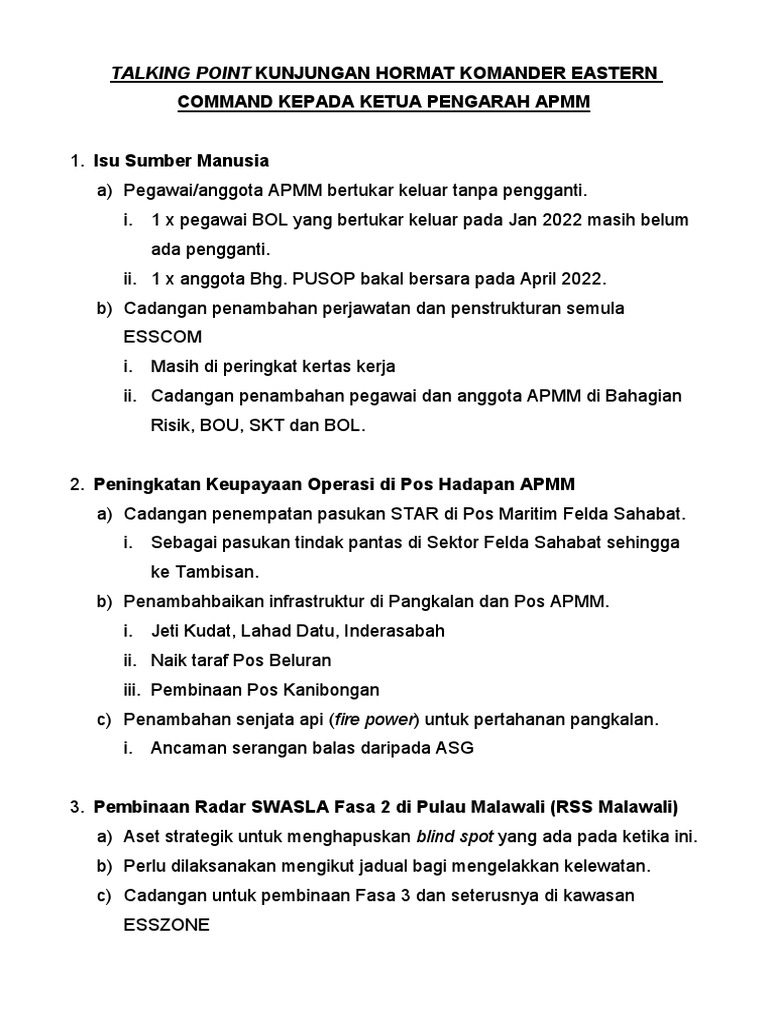 TALKING POINT KUNJUNGAN HORMAT KOMANDER EASTERN COMMAND KEPADA KETUA PENGARAH APMM

1. Isu Sumber Manusia
a) Pegawai/anggota APMM bertukar keluar tanpa pengganti.
i. 1 x pegawai BOL yang bertukar keluar pada Jan 2022 masih belum ada pengganti.
ii. 1 x anggota Bhg. PUSOP bakal bersara pada April 2022.
b) Cadangan penambahan perjawatan dan penstrukturan semula ESSCOM
i. Masih di peringkat kertas kerja
ii. Cadangan penambahan pegawai dan anggota APMM di Bahagian Risik, BOU, SKT dan BOL.

2. Peningkatan Keupayaan Operasi di Pos Hadapan APMM
a) Cadangan penempatan pasukan STAR di Pos Maritim Felda Sahabat.
i. Sebagai pasukan tindak pantas di Sektor Felda Sahabat sehingga ke Tambisan.
b) Penambahbaikan infrastruktur di Pangkalan dan Pos APMM.
i. Jeti Kudat, Lahad Datu, Inderasabah
ii. Naik taraf Pos Beluran
iii. Pembinaan Pos Kanibongan
c) Penambahan senjata api (fire power) untuk pertahanan pangkalan.
i. Ancaman serangan balas daripada ASG

3. Pembinaan Radar SWASLA Fasa 2 di Pulau Malawali (RSS Malawali)
a) Aset strategik untuk menghapuskan blind spot yang ada pada ketika ini.
b) Perlu dilaksanakan mengikut jadual bagi mengelakkan kelewatan.
c) Cadangan untuk pembinaan Fasa 3 dan seterusnya di kawasan ESSZONE